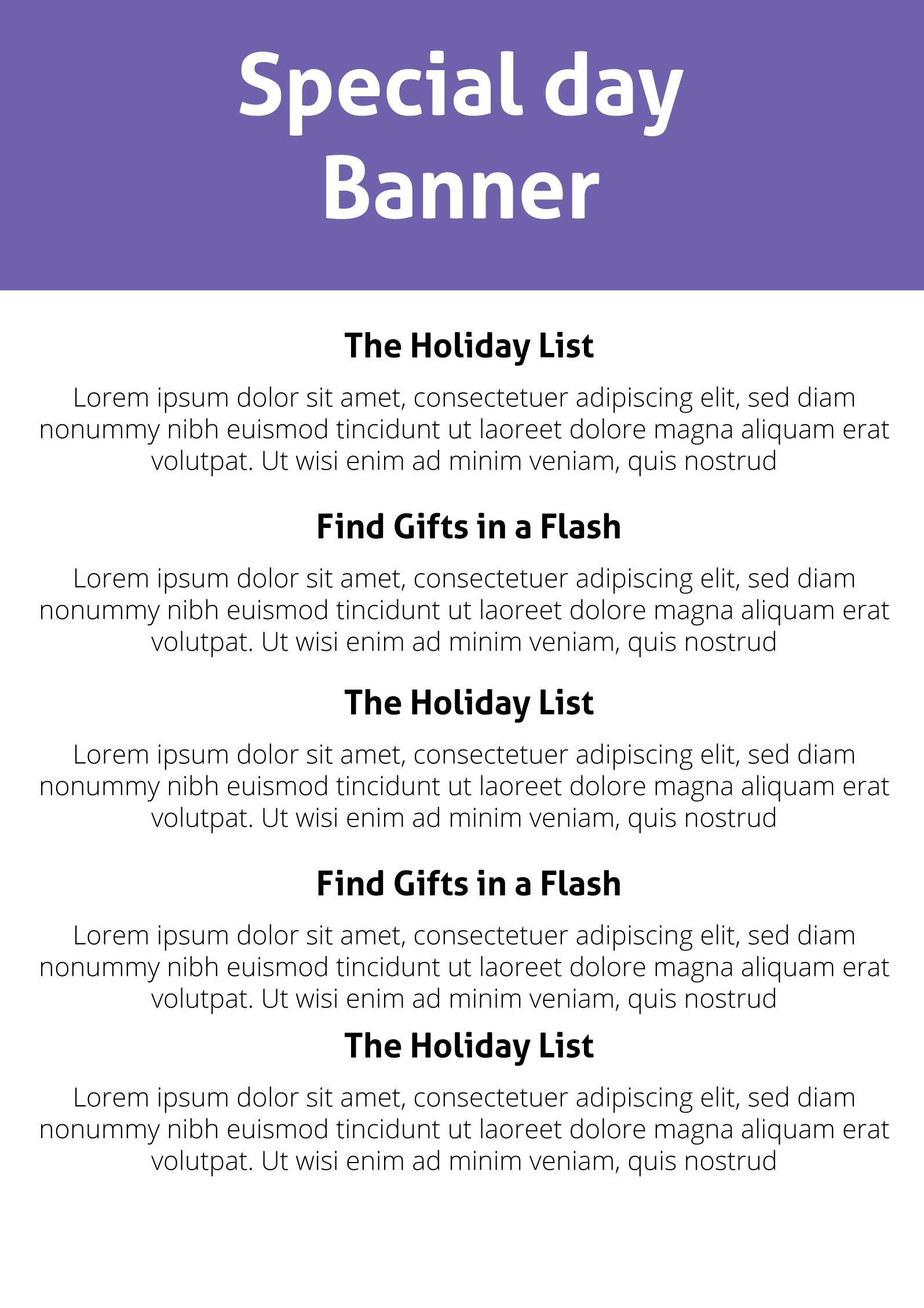 Special day Banner

The Holiday List

Lorem ipsum dolor sit amet, consectetuer adipiscing elit, sed diam nonummy nibh euismod tincidunt ut laoreet dolore magna aliquam erat volutpat. Ut wisi enim ad minim veniam, quis nostrud

Find Gifts in a Flash

Lorem ipsum dolor sit amet, consectetuer adipiscing elit, sed diam nonummy nibh euismod tincidunt ut laoreet dolore magna aliquam erat volutpat. Ut wisi enim ad minim veniam, quis nostrud

The Holiday List

Lorem ipsum dolor sit amet, consectetuer adipiscing elit, sed diam nonummy nibh euismod tincidunt ut laoreet dolore magna aliquam erat volutpat. Ut wisi enim ad minim veniam, quis nostrud

Find Gifts in a Flash

Lorem ipsum dolor sit amet, consectetuer adipiscing elit, sed diam nonummy nibh euismod tincidunt ut laoreet dolore magna aliquam erat volutpat. Ut wisi enim ad minim veniam, quis nostrud

The Holiday List

Lorem ipsum dolor sit amet, consectetuer adipiscing elit, sed diam nonummy nibh euismod tincidunt ut laoreet dolore magna aliquam erat volutpat. Ut wisi enim ad minim veniam, quis nostrud